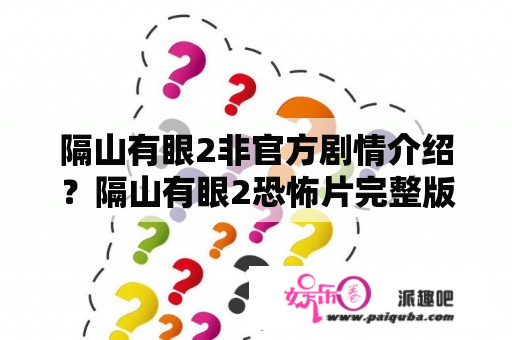 隔山有眼2非官方剧情介绍？隔山有眼2恐怖片完整版

娱乐圈 派趣吧
www.paiquba.com